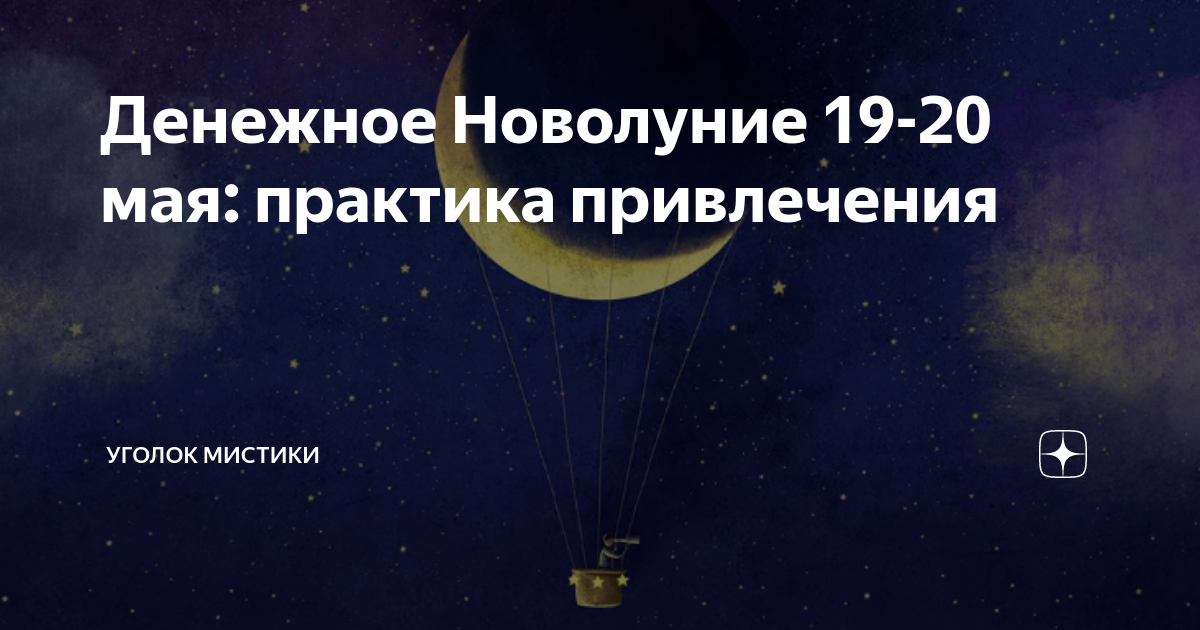 Денежное Новолуние 19-20 мая: практика привлечения

УГОЛОК МИСТИКИ